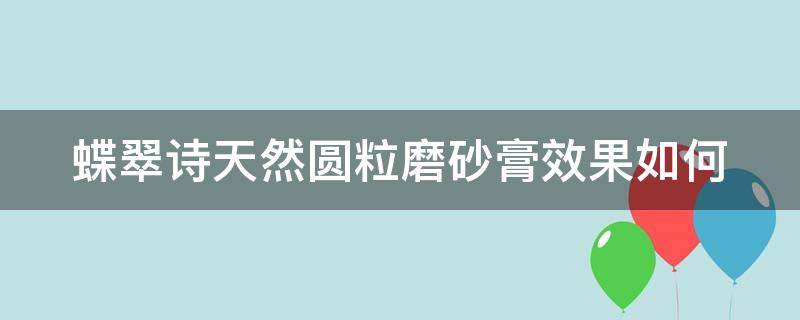 蝶翠诗天然圆粒磨砂膏效果如何